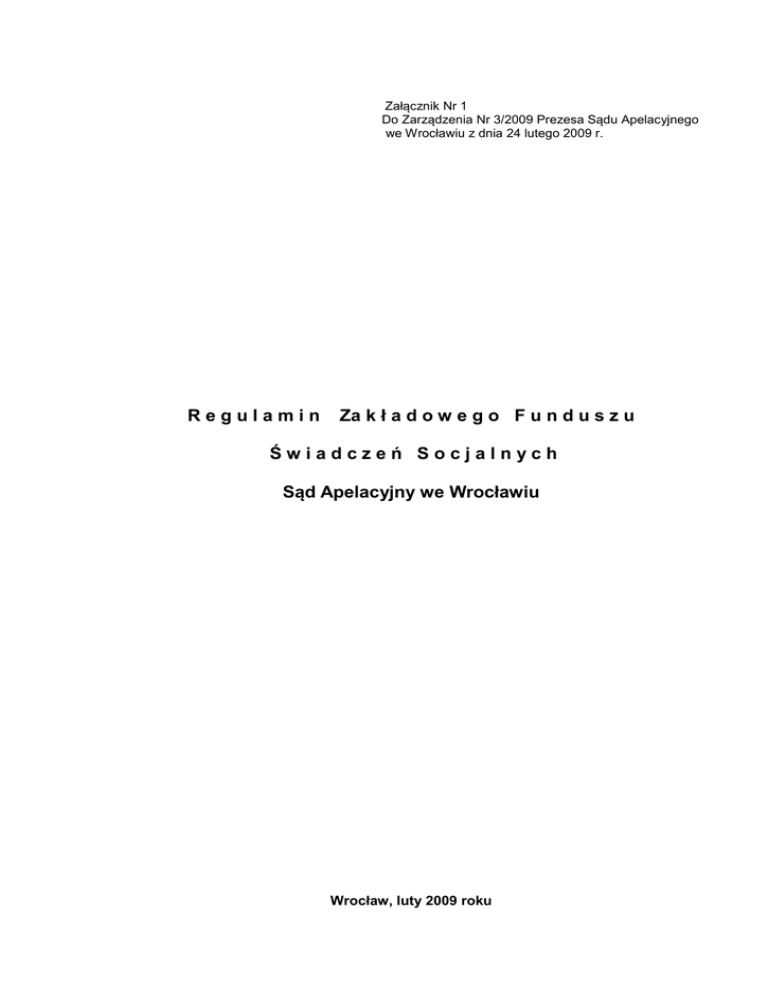 Załącznik Nr 1
Do Zarządzenia Nr 3/2009 Prezesa Sądu Apelacyjnego
we Wrocławiu z dnia 24 lutego 2009 r.

Regulamin Zakładowego Funduszu

Świadczeń Socjalnych

Sąd Apelacyjny we Wrocławiu

Wrocław, luty 2009 roku